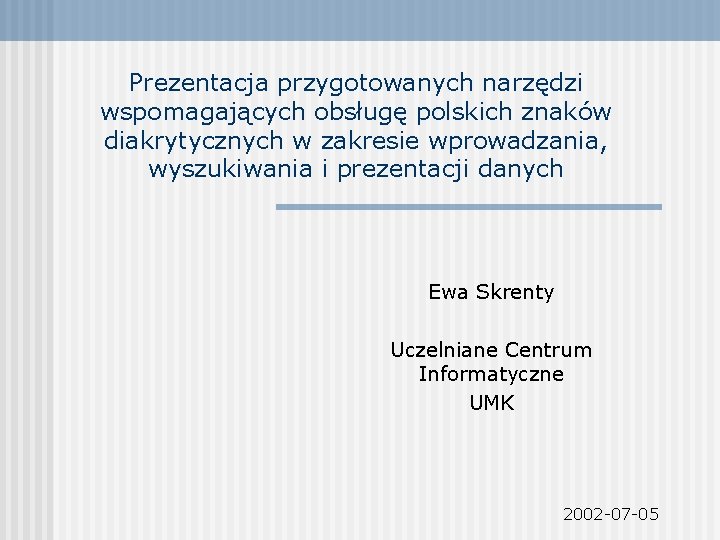 Prezentacja przygotowanych narzędzi wspomagających obsługę polskich znaków diakrytycznych w zakresie wprowadzania, wyszukiwania i prezentacji danych

Ewa Skrenty

Uczelniane Centrum Informatyczne
UMK

2002-07-05